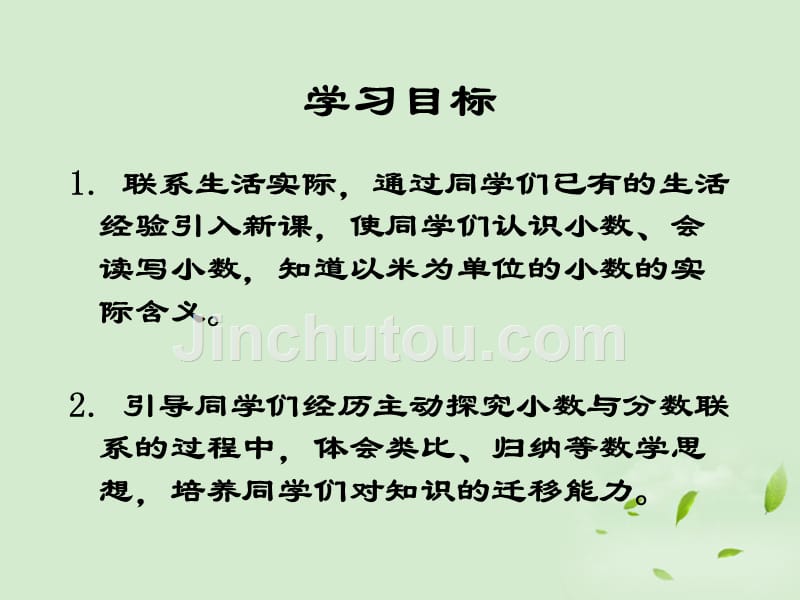 学习目标

1. 联系生活实际，通过同学们已有的生活经验引入新课，使同学们认识小数、会读写小数，知道以米为单位的小数的实际含义。

Jinchutou.com

2. 引导同学们经历主动探究小数与分数联系的过程中，体会类比、归纳等数学思想，培养同学们对知识的迁移能力。